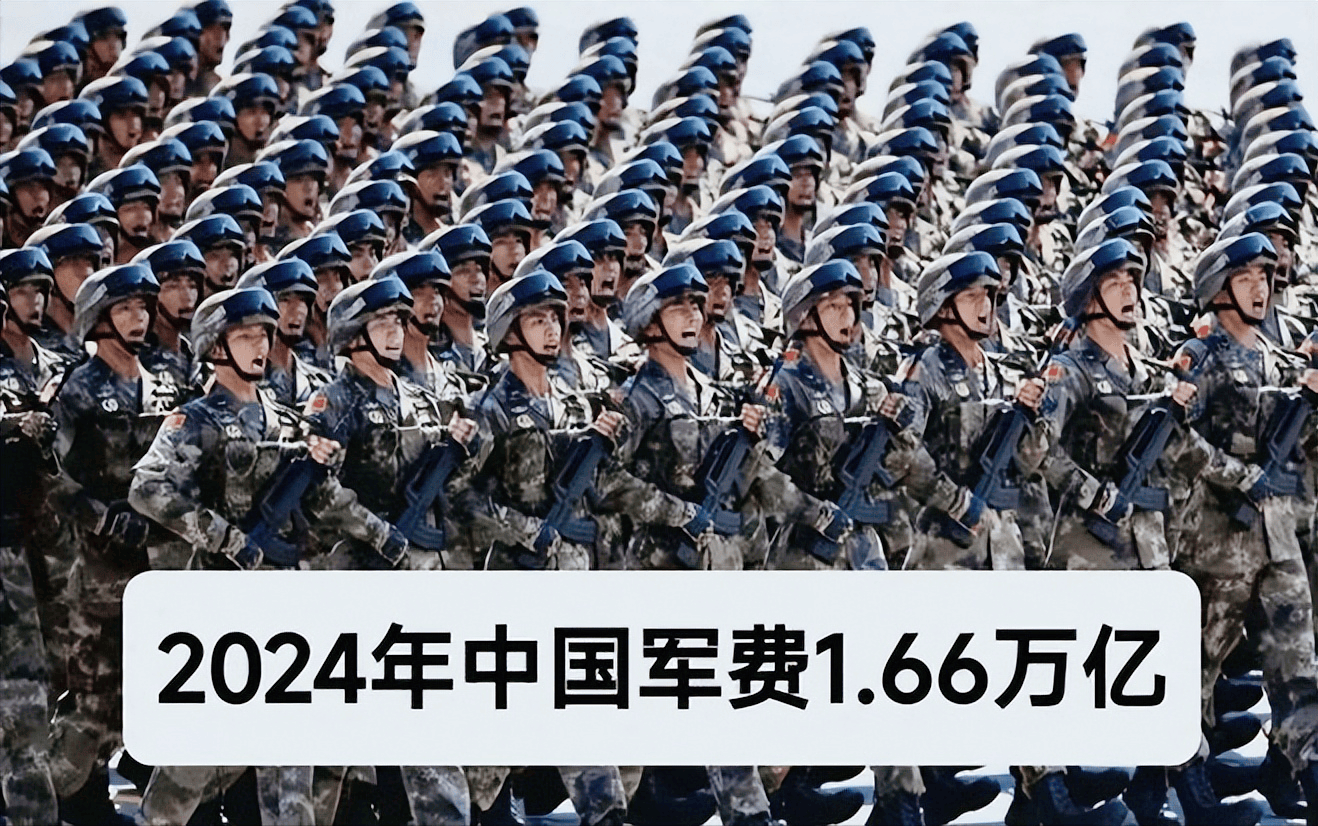 2024年中国军费1.66万亿